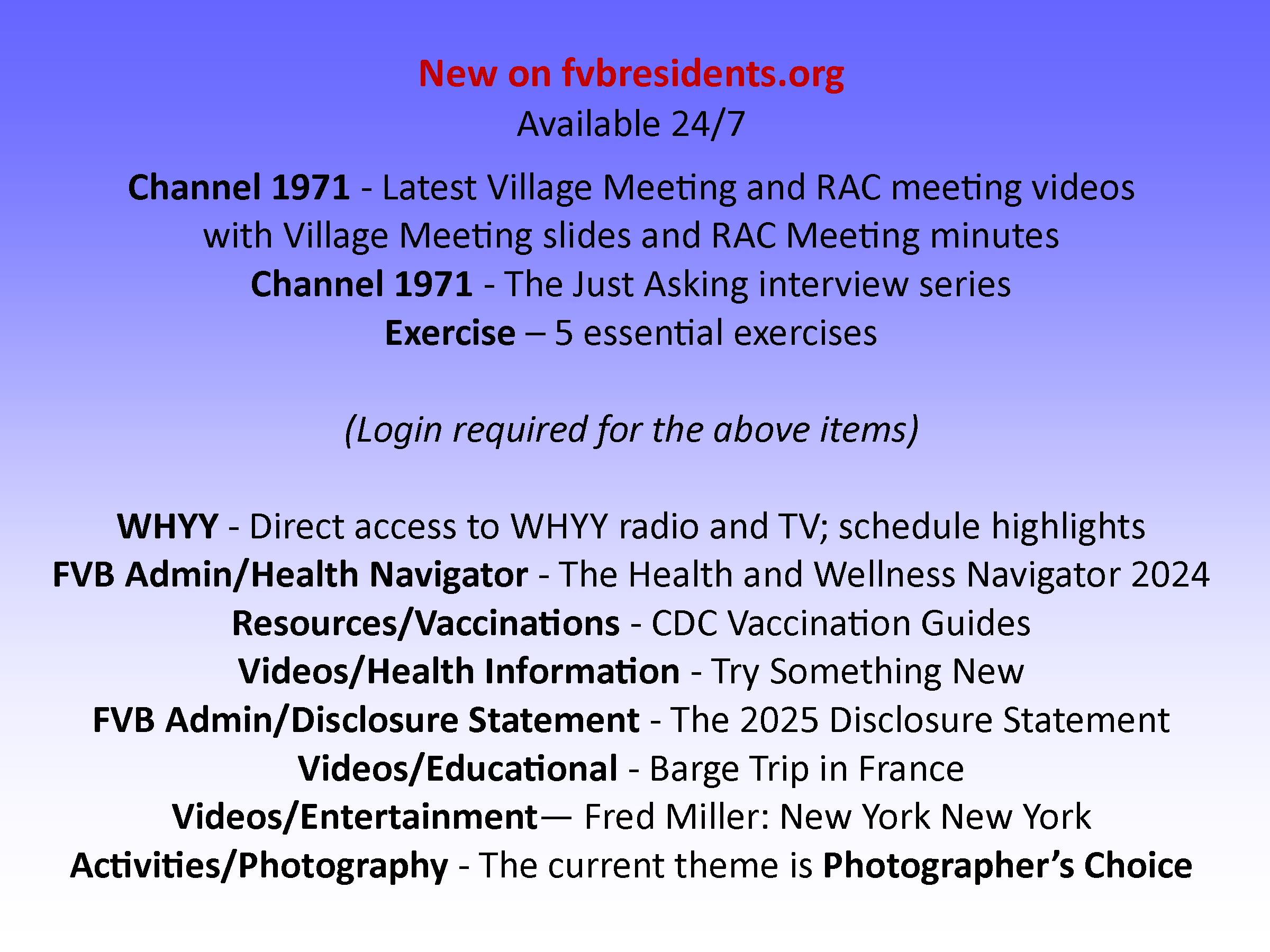 New on fvbresidents.org
Available 24/7

Channel 1971 - Latest Village Meeting and RAC meeting videos with Village Meeting slides and RAC Meeting minutes
Channel 1971 - The Just Asking interview series
Exercise – 5 essential exercises

(Login required for the above items)

WHYY - Direct access to WHYY radio and TV; schedule highlights
FVB Admin/Health Navigator - The Health and Wellness Navigator 2024
Resources/Vaccinations - CDC Vaccination Guides
Videos/Health Information - Try Something New
FVB Admin/Disclosure Statement - The 2025 Disclosure Statement
Videos/Educational - Barge Trip in France
Videos/Entertainment— Fred Miller: New York New York
Activities/Photography - The current theme is Photographer's Choice